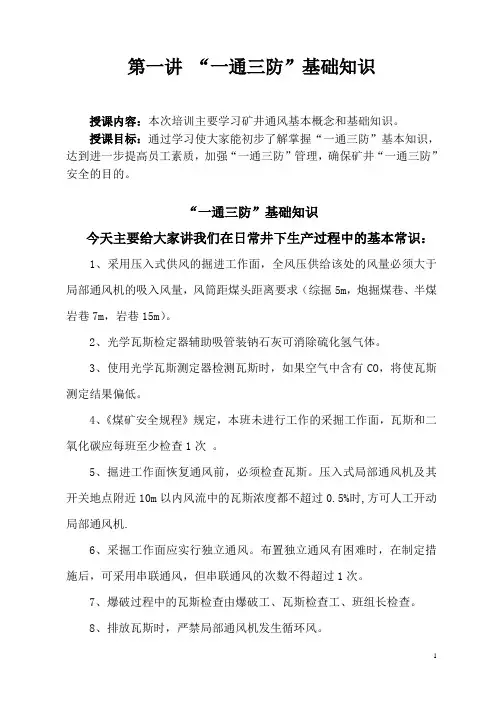 第一讲 “一通三防”基础知识

授课内容：本次培训主要学习矿井通风基本概念和基础知识。

授课目标：通过学习使大家能初步了解掌握“一通三防”基本知识，达到进一步提高员工素质，加强“一通三防”管理，确保矿井“一通三防”安全的目的。

“一通三防”基础知识

今天主要给大家讲我们在日常井下生产过程中的基本常识：

1、采用压入式供风的掘进工作面，全风压供给该处的风量必须大于局部通风机的吸入风量，风筒距煤头距离要求（综掘 5m，炮掘煤巷、半煤岩巷 7m，岩巷 15m）。

2、光学瓦斯检定器辅助吸管装钠石灰可消除硫化氢气体。

3、使用光学瓦斯测定器检测瓦斯时，如果空气中含有 CO，将使瓦斯测定结果偏低。

4、《煤矿安全规程》规定，本班未进行工作的采掘工作面，瓦斯和二氧化碳应每班至少检查 1 次 。

5、掘进工作面恢复通风前，必须检查瓦斯。压入式局部通风机及其开关地点附近 10m 以内风流中的瓦斯浓度都不超过 0.5%时，方可人工开动局部通风机.

6、采掘工作面应实行独立通风。布置独立通风有困难时，在制定措施后，可采用串联通风，但串联通风的次数不得超过 1 次。

7、爆破过程中的瓦斯检查由爆破工、瓦斯检查工、班组长检查。

8、排放瓦斯时，严禁局部通风机发生循环风。

1